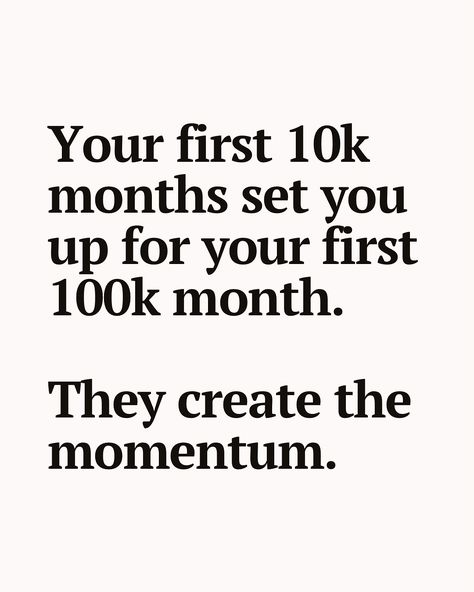 Your first 10k months set you up for your first 100k month.

They create the momentum.